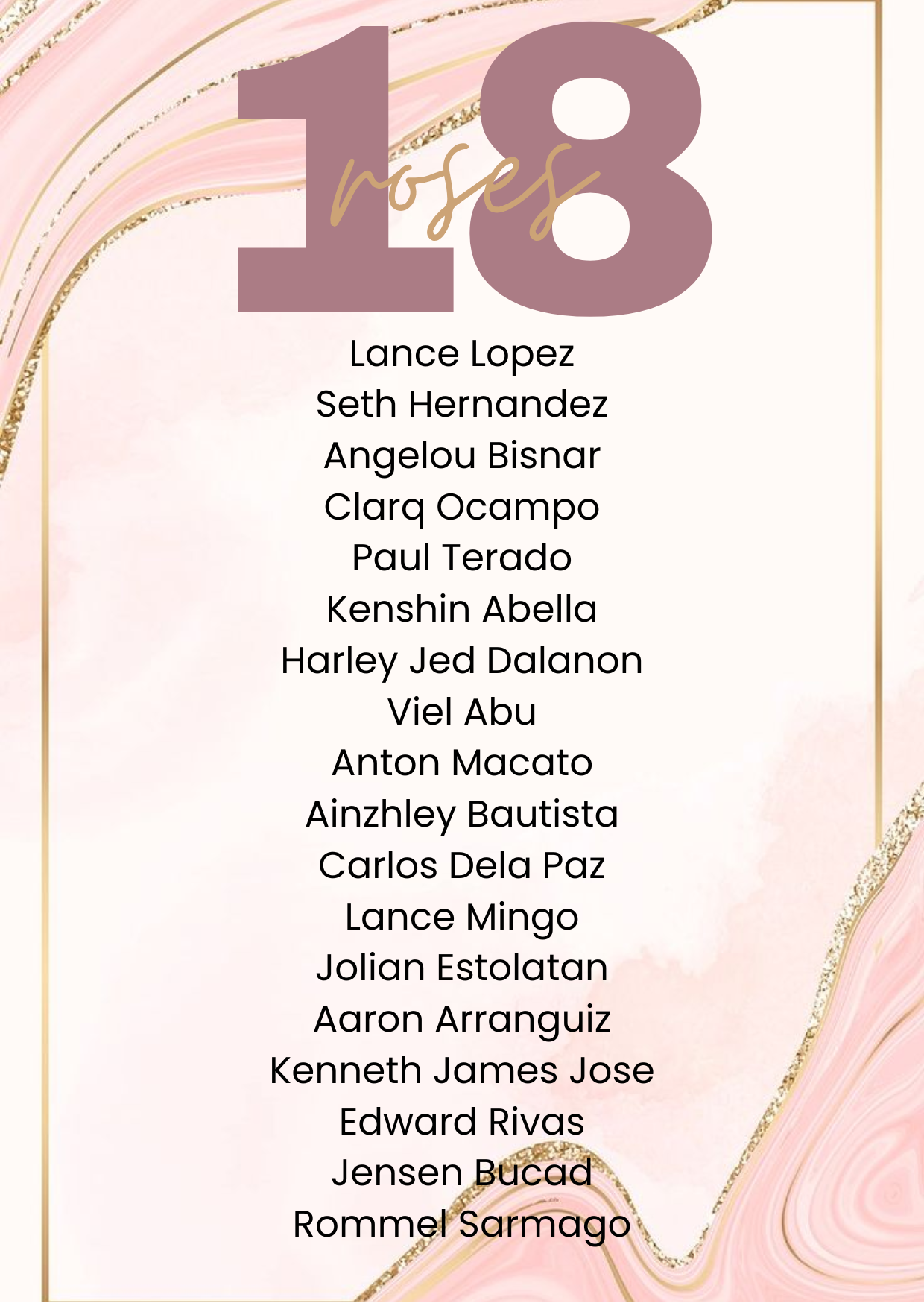 18
roses

Lance Lopez
Seth Hernandez
Angelou Bisnar
Clarq Ocampo
Paul Terado
Kenshin Abella
Harley Jed Dalanon
Viel Abu
Anton Macato
Ainzhley Bautista
Carlos Dela Paz
Lance Mingo
Jolian Estolatan
Aaron Arranguiz
Kenneth James Jose
Edward Rivas
Jensen Bucad
Rommel Sarmago